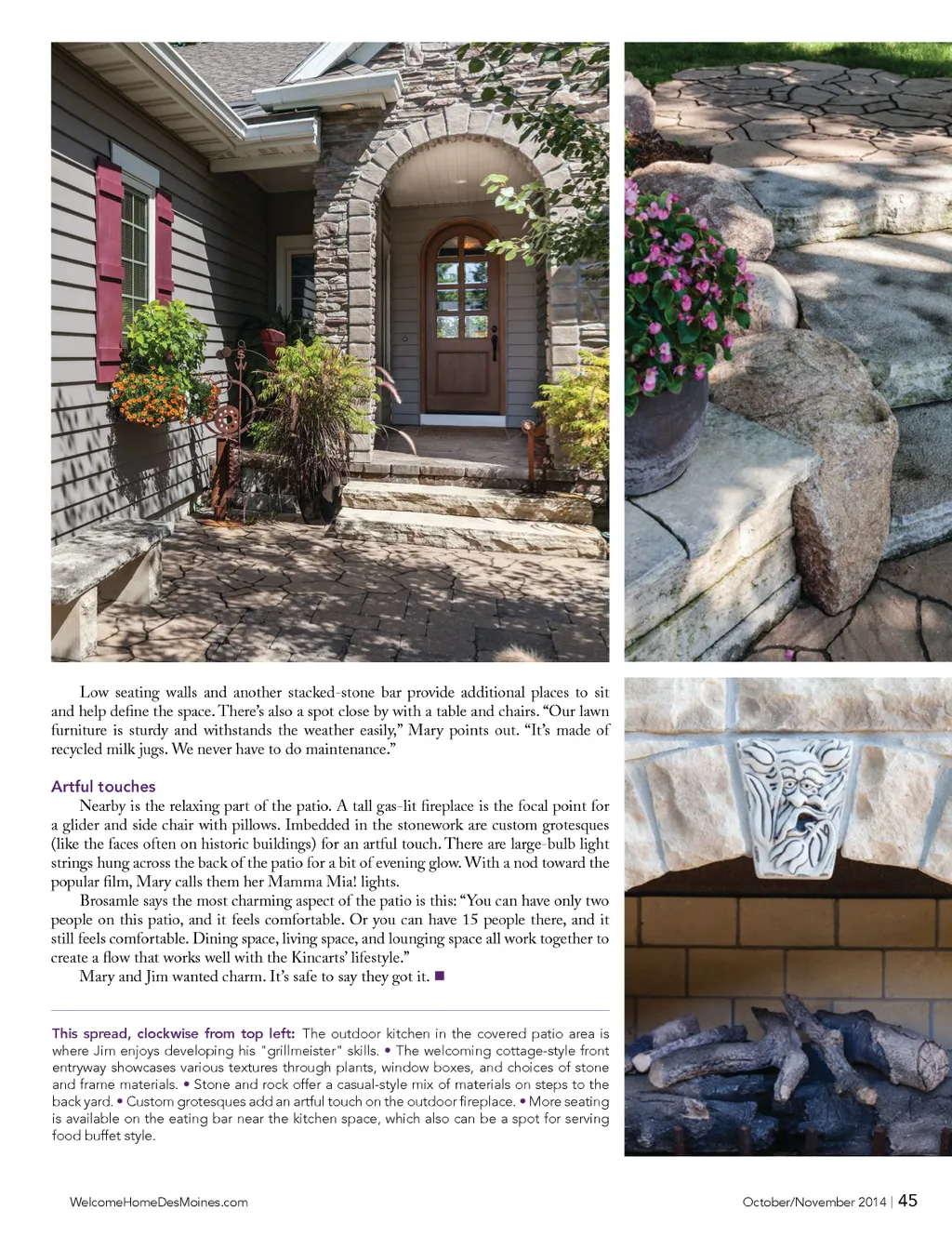 Low seating walls and another stacked-stone bar provide additional places to sit and help define the space. There's also a spot close by with a table and chairs. "Our lawn furniture is sturdy and withstands the weather easily," Mary points out. "It's made of recycled milk jugs. We never have to do maintenance."

Artful touches

Nearby is the relaxing part of the patio. A tall gas-lit fireplace is the focal point for a glider and side chair with pillows. Imbedded in the stonework are custom grotesques (like the faces often on historic buildings) for an artful touch. There are large-bulb light strings hung across the back of the patio for a bit of evening glow. With a nod toward the popular film, Mary calls them her Mamma Mia! lights.

Brosamle says the most charming aspect of the patio is this: "You can have only two people on this patio, and it feels comfortable. Or you can have 15 people there, and it still feels comfortable. Dining space, living space, and lounging space all work together to create a flow that works well with the Kincarts' lifestyle."

Mary and Jim wanted charm. It's safe to say they got it. ■

This spread, clockwise from top left: The outdoor kitchen in the covered patio area is where Jim enjoys developing his "grillmeister" skills. • The welcoming cottage-style front entryway showcases various textures through plants, window boxes, and choices of stone and frame materials. • Stone and rock offer a casual-style mix of materials on steps to the back yard. • Custom grotesques add an artful touch on the outdoor fireplace. • More seating is available on the eating bar near the kitchen space, which also can be a spot for serving food buffet style.

WelcomeHomeDesMoines.com

October/November 2014 | 45